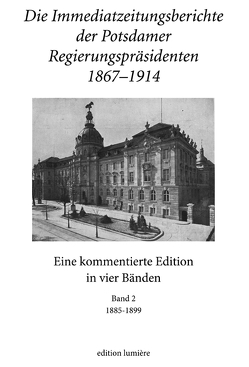 Die Immediatzeitungsberichte der Potsdamer Regierungspräsidenten 1867–1914

Eine kommentierte Edition in vier Bänden

Band 2
1885-1899

edition lumière